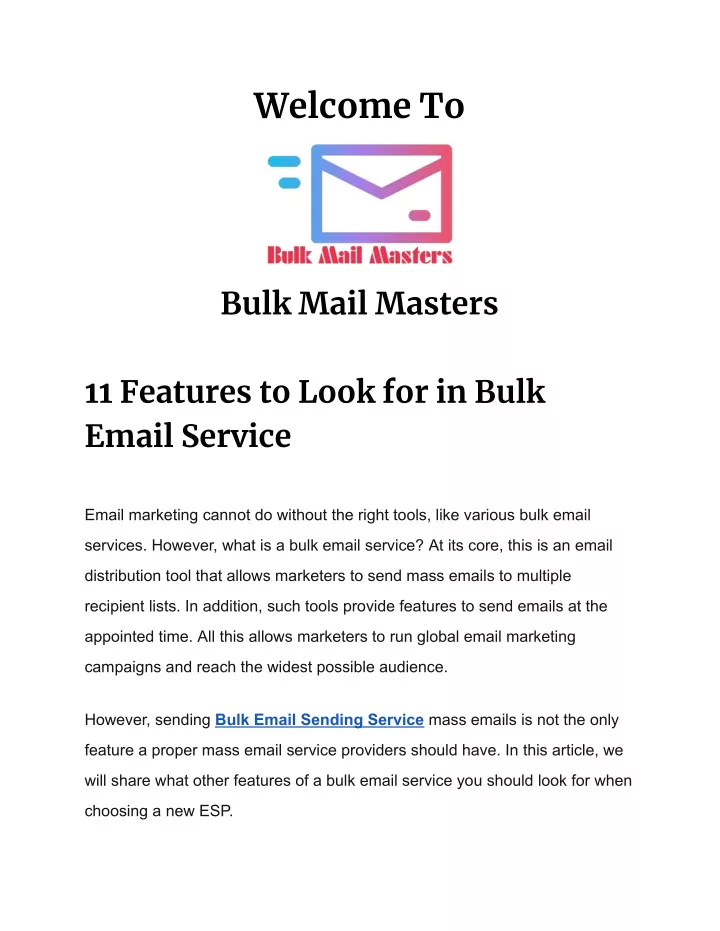 Welcome To

Bulk Mail Masters

Bulk Mail Masters

11 Features to Look for in Bulk Email Service

Email marketing cannot do without the right tools, like various bulk email services. However, what is a bulk email service? At its core, this is an email distribution tool that allows marketers to send mass emails to multiple recipient lists. In addition, such tools provide features to send emails at the appointed time. All this allows marketers to run global email marketing campaigns and reach the widest possible audience.

However, sending Bulk Email Sending Service mass emails is not the only feature a proper mass email service providers should have. In this article, we will share what other features of a bulk email service you should look for when choosing a new ESP.